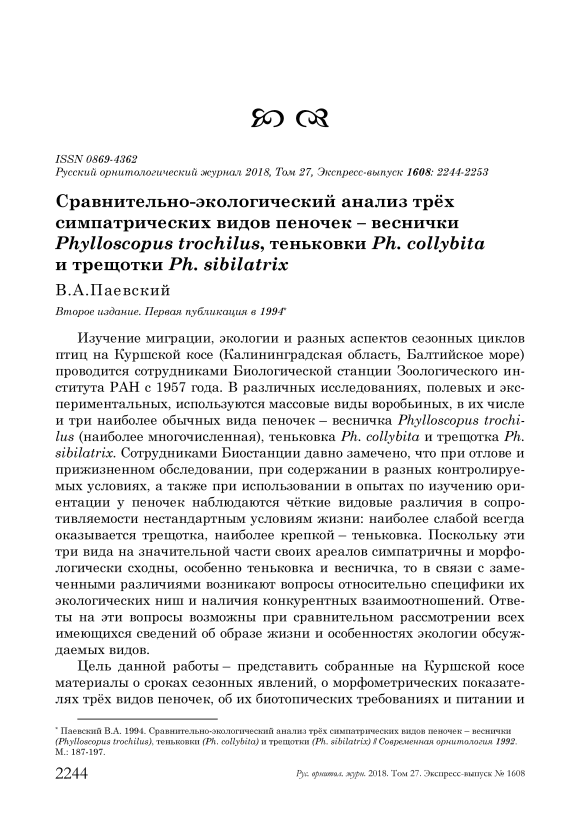 ISSN 0869-4362
Русский орнитологический журнал 2018, Том 27, Экспресс-выпуск 1608: 2244-2253

Сравнительно-экологический анализ трёх симпатрических видов пеночек – веснички Phylloscopus trochilus, теньковки Ph. collybita и трещотки Ph. sibilatrix

В.А.Паевский

Второе издание. Первая публикация в 1994*

Изучение миграции, экологии и разных аспектов сезонных циклов птиц на Куршской косе (Калининградская область, Балтийское море) проводится сотрудниками Биологической станции Зоологического института РАН с 1957 года. В различных исследованиях, полевых и экспериментальных, используются массовые виды воробьиных, в их числе и три наиболее обычных вида пеночек – весничка Phylloscopus trochilus (наиболее многочисленная), теньковка Ph. collybita и трещотка Ph. sibilatrix. Сотрудниками Биостанции давно замечено, что при отлове и прижизненном обследовании, при содержании в разных контролируемых условиях, а также при использовании в опытах по изучению ориентации у пеночек наблюдаются чёткие видовые различия в сопротивляемости нестандартным условиям жизни: наиболее слабой всегда оказывается трещотка, наиболее крепкой – теньковка. Поскольку эти три вида на значительной части своих ареалов симпатричны и морфологически сходны, особенно теньковка и весничка, то в связи с замеченными различиями возникают вопросы относительно специфики их экологических ниш и наличия конкурентных взаимоотношений. Ответы на эти вопросы возможны при сравнительном рассмотрении всех имеющихся сведений об образе жизни и особенностях экологии обсуждаемых видов.

Цель данной работы – представить собранные на Куршской косе материалы о сроках сезонных явлений, о морфометрических показателях трёх видов пеночек, об их биотопических требованиях и питании и

* Паевский В.А. 1994. Сравнительно-экологический анализ трёх симпатрических видов пеночек – веснички (Phylloscopus trochilus), теньковки (Ph. collybita) и трещотки (Ph. sibilatrix) // Современная орнитология 1992. М.: 187-197.

2244 Рус. орнитол. журн. 2018. Том 27. Экспресс-выпуск № 1608